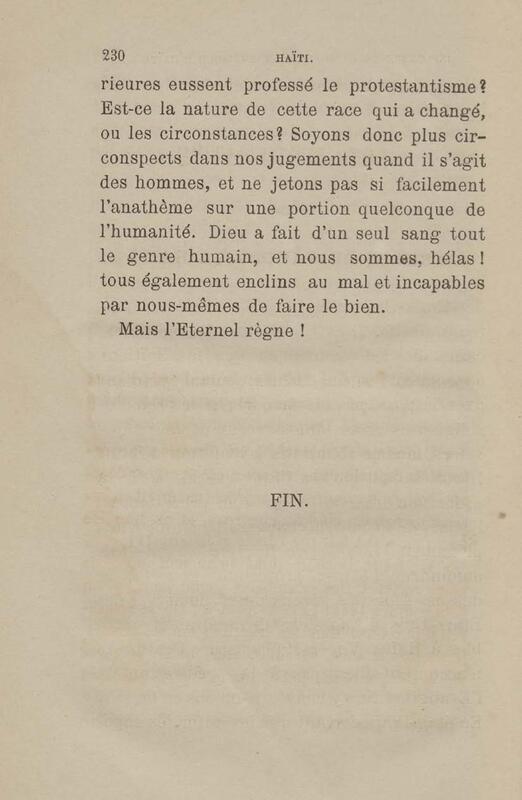 230 HAÏTI.

rieures eussent professé le protestantisme? Est-ce la nature de cette race qui a changé, ou les circonstances? Soyons donc plus circonspects dans nos jugements quand il s'agit des hommes, et ne jetons pas si facilement l'anathème sur une portion quelconque de l'humanité. Dieu a fait d'un seul sang tout le genre humain, et nous sommes, hélas! tous également enclins au mal et incapables par nous-mêmes de faire le bien.

Mais l'Eternel règne !

FIN.